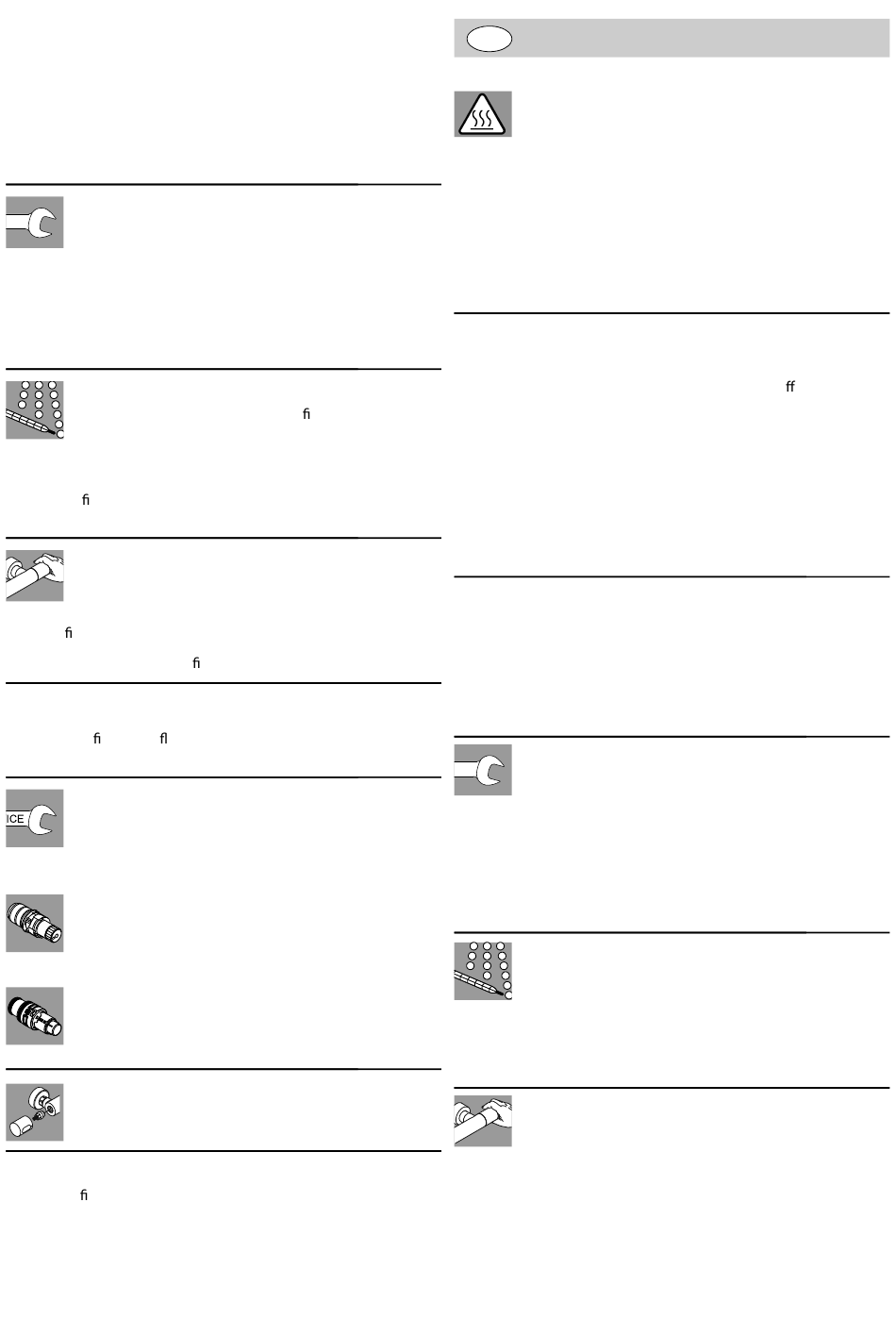 ﬁ

ﬁ

ﬁ

ﬁ

ﬁ ﬂ

ICE

ﬁ

ﬀ